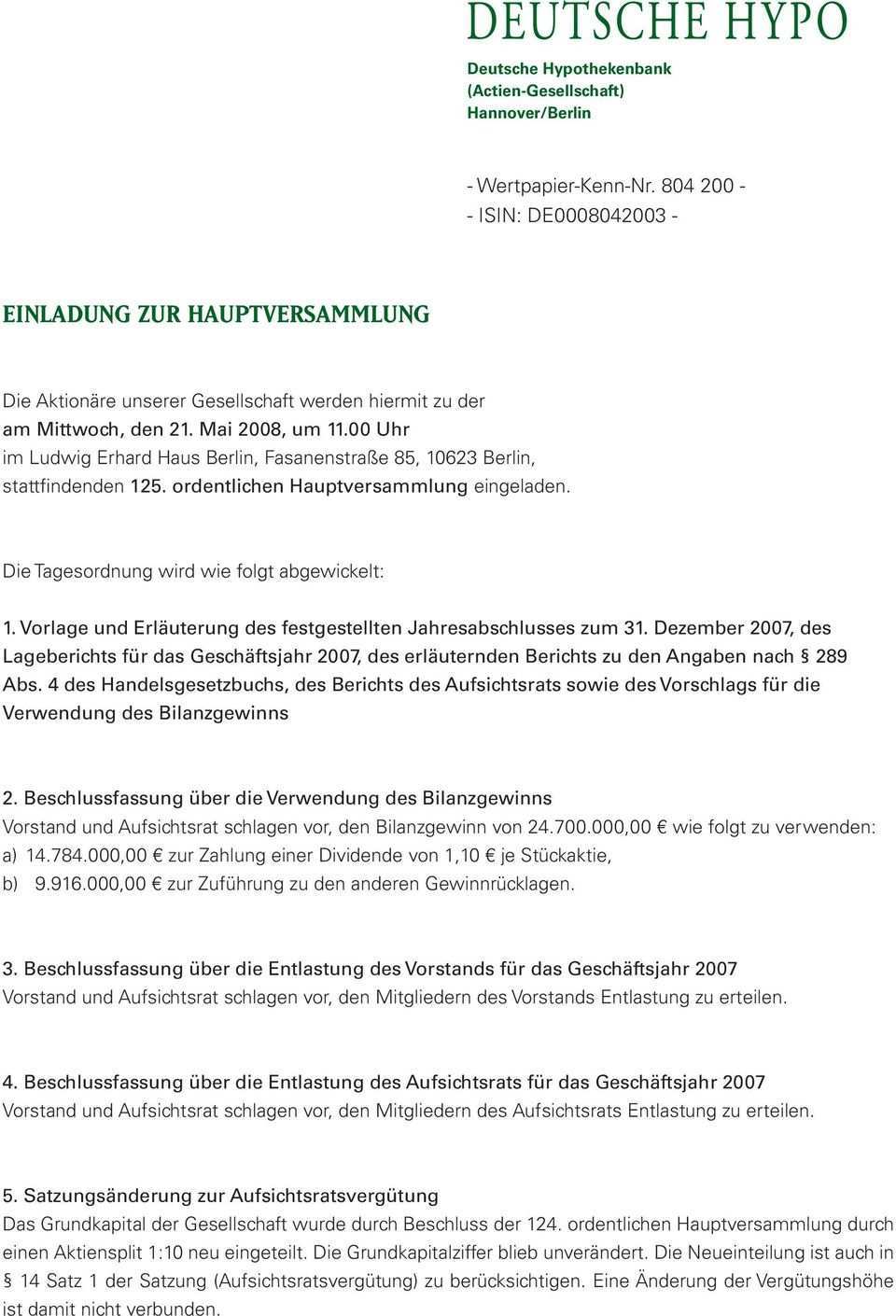 DEUTSCHE HYPO

Deutsche Hypothekenbank
(Actien-Gesellschaft)
Hannover/Berlin

- Wertpapier-Kenn-Nr. 804 200 -
- ISIN: DE0008042003 -

EINLADUNG ZUR HAUPTVERSAMMLUNG

Die Aktionäre unserer Gesellschaft werden hiermit zu der am Mittwoch, den 21. Mai 2008, um 11.00 Uhr im Ludwig Erhard Haus Berlin, Fasanenstraße 85, 10623 Berlin, stattfindenden 125. ordentlichen Hauptversammlung eingeladen.

Die Tagesordnung wird wie folgt abgewickelt:

1. Vorlage und Erläuterung des festgestellten Jahresabschlusses zum 31. Dezember 2007, des Lageberichts für das Geschäftsjahr 2007, des erläuternden Berichts zu den Angaben nach § 289 Abs. 4 des Handelsgesetzbuchs, des Berichts des Aufsichtsrats sowie des Vorschlags für die Verwendung des Bilanzgewinns

2. Beschlussfassung über die Verwendung des Bilanzgewinns
Vorstand und Aufsichtsrat schlagen vor, den Bilanzgewinn von 24.700.000,00 € wie folgt zu verwenden:
a) 14.784.000,00 € zur Zahlung einer Dividende von 1,10 € je Stückaktie,
b) 9.916.000,00 € zur Zuführung zu den anderen Gewinnrücklagen.

3. Beschlussfassung über die Entlastung des Vorstands für das Geschäftsjahr 2007
Vorstand und Aufsichtsrat schlagen vor, den Mitgliedern des Vorstands Entlastung zu erteilen.

4. Beschlussfassung über die Entlastung des Aufsichtsrats für das Geschäftsjahr 2007
Vorstand und Aufsichtsrat schlagen vor, den Mitgliedern des Aufsichtsrats Entlastung zu erteilen.

5. Satzungsänderung zur Aufsichtsratsvergütung
Das Grundkapital der Gesellschaft wurde durch Beschluss der 124. ordentlichen Hauptversammlung durch einen Aktiensplit 1:10 neu eingeteilt. Die Grundkapitalziffer blieb unverändert. Die Neueinteilung ist auch in § 14 Satz 1 der Satzung (Aufsichtsratsvergütung) zu berücksichtigen. Eine Änderung der Vergütungshöhe ist damit nicht verbunden.